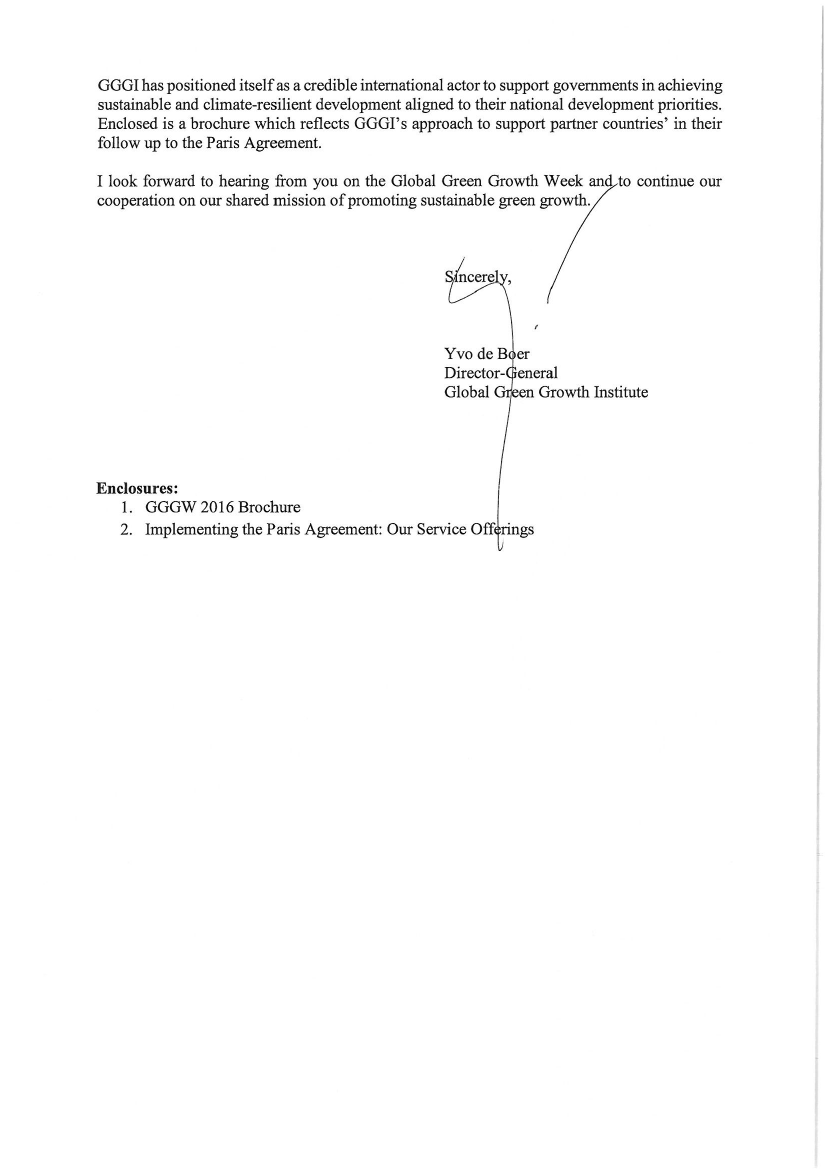 GGGI has positioned itself as a credible international actor to support governments in achieving sustainable and climate-resilient development aligned to their national development priorities. Enclosed is a brochure which reflects GGGI's approach to support partner countries' in their follow up to the Paris Agreement.

I look forward to hearing from you on the Global Green Growth Week and to continue our cooperation on our shared mission of promoting sustainable green growth.

Sincerely,

Yvo de Boer
Director-General
Global Green Growth Institute

**Enclosures:**
1. GGGW 2016 Brochure
2. Implementing the Paris Agreement: Our Service Offerings